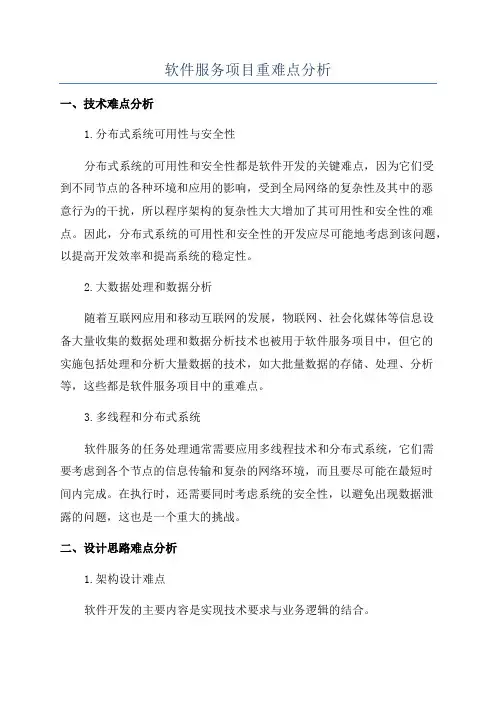 软件服务项目重难点分析

一、技术难点分析

1.分布式系统可用性与安全性

分布式系统的可用性和安全性都是软件开发的关键难点，因为它们受到不同节点的各种环境和应用的影响，受到全局网络的复杂性及其中的恶意行为的干扰，所以程序架构的复杂性大大增加了其可用性和安全性的难点。因此，分布式系统的可用性和安全性的开发应尽可能地考虑到该问题，以提高开发效率和提高系统的稳定性。

2.大数据处理和数据分析

随着互联网应用和移动互联网的发展，物联网、社会化媒体等信息设备大量收集的数据处理和数据分析技术也被用于软件服务项目中，但它的实施包括处理和分析大量数据的技术，如大批量数据的存储、处理、分析等，这些都是软件服务项目中的重难点。

3.多线程和分布式系统

软件服务的任务处理通常需要应用多线程技术和分布式系统，它们需要考虑到各个节点的信息传输和复杂的网络环境，而且要尽可能在最短时间内完成。在执行时，还需要同时考虑系统的安全性，以避免出现数据泄露的问题，这也是一个重大的挑战。

二、设计思路难点分析

1.架构设计难点

软件开发的主要内容是实现技术要求与业务逻辑的结合。